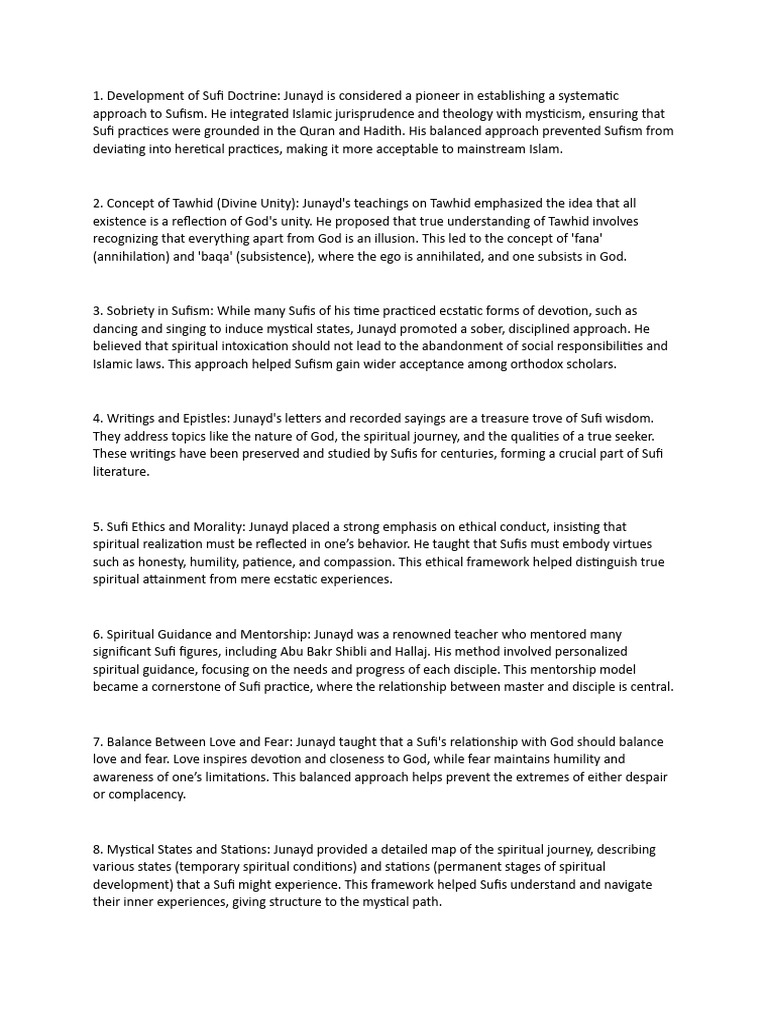 1. Development of Sufi Doctrine: Junayd is considered a pioneer in establishing a systematic approach to Sufism. He integrated Islamic jurisprudence and theology with mysticism, ensuring that Sufi practices were grounded in the Quran and Hadith. His balanced approach prevented Sufism from deviating into heretical practices, making it more acceptable to mainstream Islam.

2. Concept of Tawhid (Divine Unity): Junayd's teachings on Tawhid emphasized the idea that all existence is a reflection of God's unity. He proposed that true understanding of Tawhid involves recognizing that everything apart from God is an illusion. This led to the concept of 'fana' (annihilation) and 'baqa' (subsistence), where the ego is annihilated, and one subsists in God.

3. Sobriety in Sufism: While many Sufis of his time practiced ecstatic forms of devotion, such as dancing and singing to induce mystical states, Junayd promoted a sober, disciplined approach. He believed that spiritual intoxication should not lead to the abandonment of social responsibilities and Islamic laws. This approach helped Sufism gain wider acceptance among orthodox scholars.

4. Writings and Epistles: Junayd's letters and recorded sayings are a treasure trove of Sufi wisdom. They address topics like the nature of God, the spiritual journey, and the qualities of a true seeker. These writings have been preserved and studied by Sufis for centuries, forming a crucial part of Sufi literature.

5. Sufi Ethics and Morality: Junayd placed a strong emphasis on ethical conduct, insisting that spiritual realization must be reflected in one's behavior. He taught that Sufis must embody virtues such as honesty, humility, patience, and compassion. This ethical framework helped distinguish true spiritual attainment from mere ecstatic experiences.

6. Spiritual Guidance and Mentorship: Junayd was a renowned teacher who mentored many significant Sufi figures, including Abu Bakr Shibli and Hallaj. His method involved personalized spiritual guidance, focusing on the needs and progress of each disciple. This mentorship model became a cornerstone of Sufi practice, where the relationship between master and disciple is central.

7. Balance Between Love and Fear: Junayd taught that a Sufi's relationship with God should balance love and fear. Love inspires devotion and closeness to God, while fear maintains humility and awareness of one's limitations. This balanced approach helps prevent the extremes of either despair or complacency.

8. Mystical States and Stations: Junayd provided a detailed map of the spiritual journey, describing various states (temporary spiritual conditions) and stations (permanent stages of spiritual development) that a Sufi might experience. This framework helped Sufis understand and navigate their inner experiences, giving structure to the mystical path.